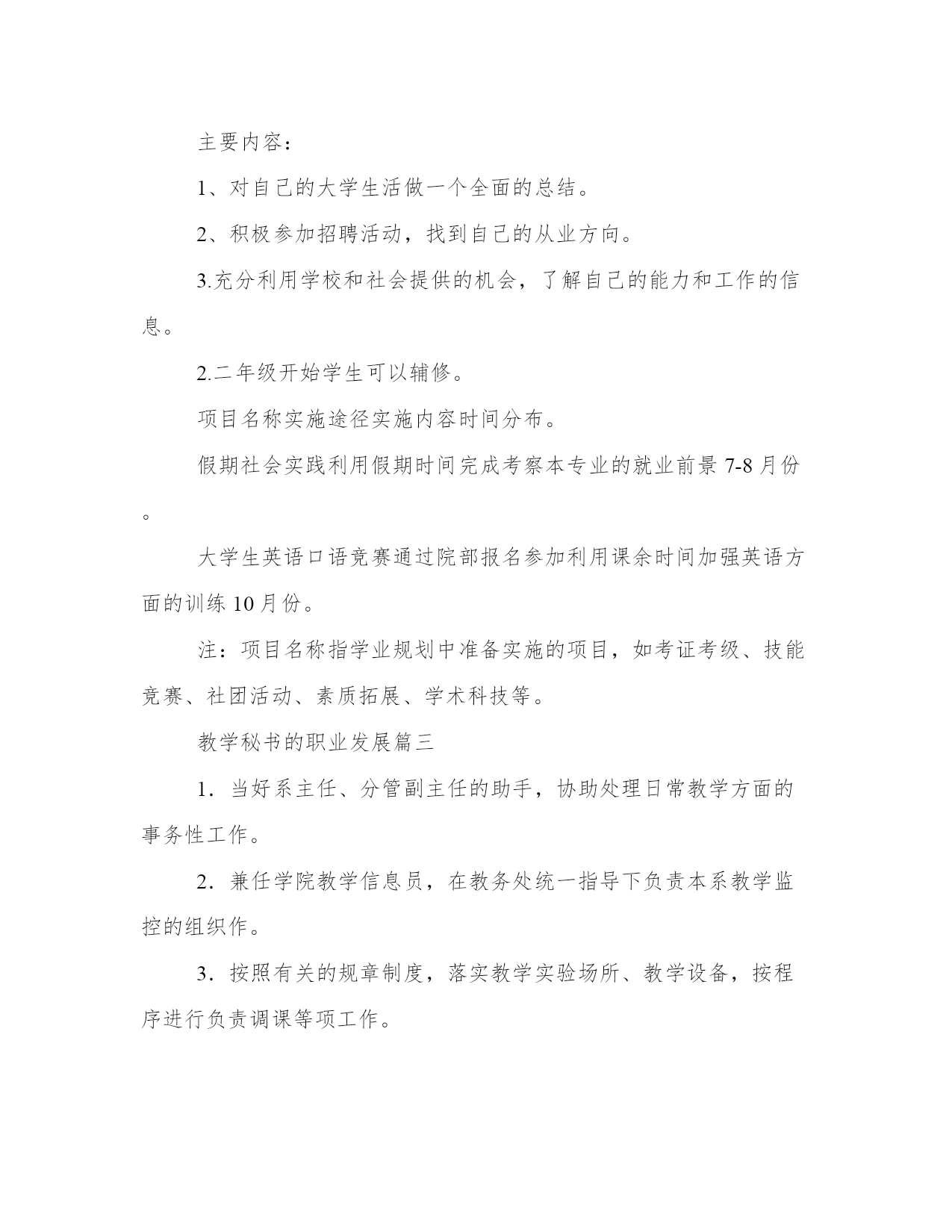 主要内容：

1、对自己的大学生活做一个全面的总结。

2、积极参加招聘活动，找到自己的从业方向。

3.充分利用学校和社会提供的机会，了解自己的能力和工作的信息。

2.二年级开始学生可以辅修。

项目名称实施途径实施内容时间分布。

假期社会实践利用假期时间完成考察本专业的就业前景 7-8 月份。

大学生英语口语竞赛通过院部报名参加利用课余时间加强英语方面的训练 10 月份。

注：项目名称指学业规划中准备实施的项目，如考证考级、技能竞赛、社团活动、素质拓展、学术科技等。

教学秘书的职业发展篇三

1．当好系主任、分管副主任的助手，协助处理日常教学方面的事务性工作。

2．兼任学院教学信息员，在教务处统一指导下负责本系教学监控的组织作。

3．按照有关的规章制度，落实教学实验场所、教学设备，按程序进行负责调课等项工作。